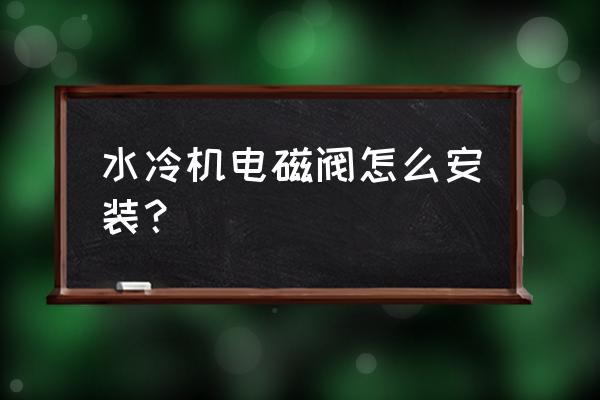 水冷机电磁阀怎么安装？